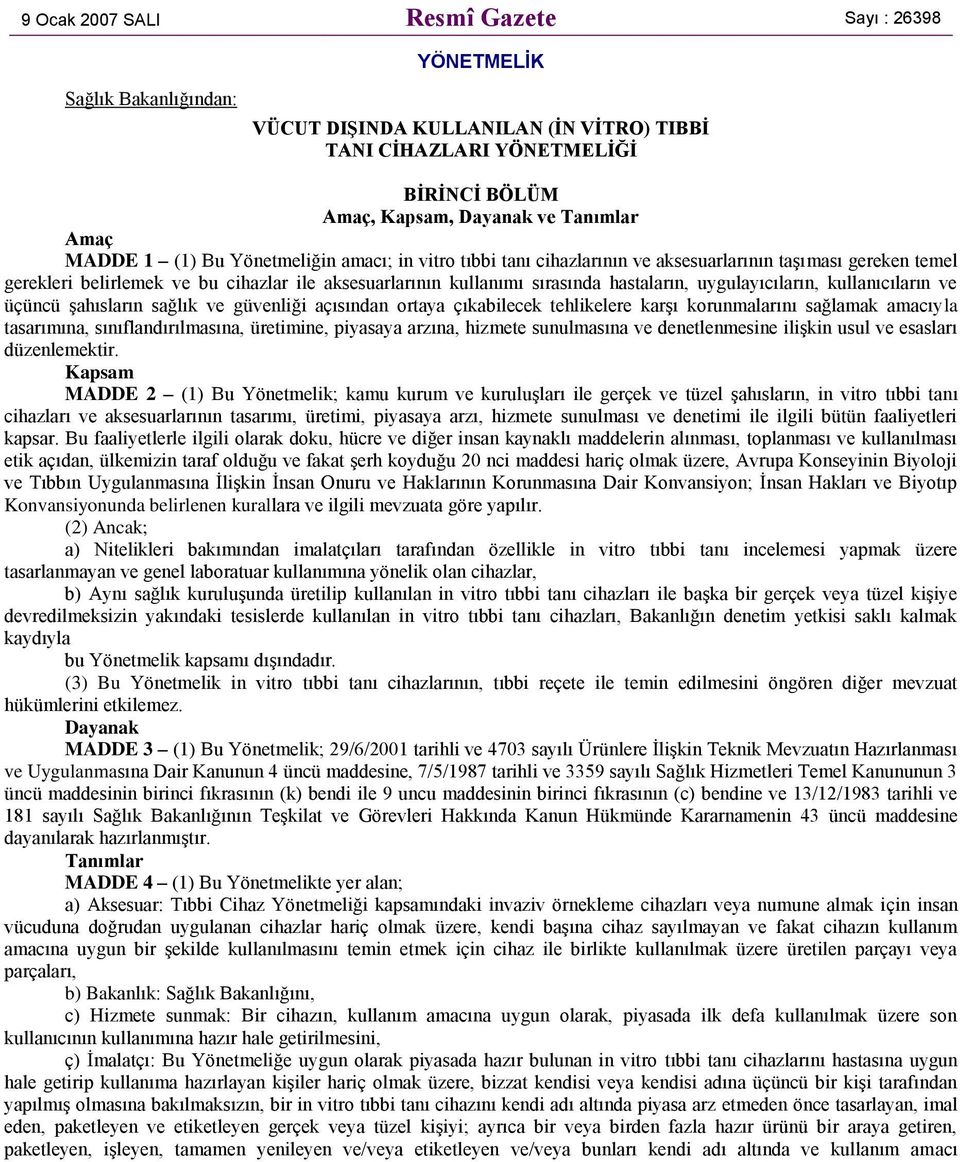 9 Ocak 2007 SALI Resmî Gazete Sayı : 26398

YÖNETMELİK

Sağlık Bakanlığından:

VÜCUT DIŞINDA KULLANILAN (İN VİTRO) TIBBİ TANI CİHAZLARI YÖNETMELİĞİ

BİRİNCİ BÖLÜM
Amaç, Kapsam, Dayanak ve Tanımlar

Amaç
MADDE 1 – (1) Bu Yönetmeliğin amacı; in vitro tıbbi tanı cihazlarının ve aksesuarlarının taşıması gereken temel gerekleri belirlemek ve bu cihazlar ile aksesuarlarının kullanımı sırasında hastaların, uygulayıcıların, kullanıcıların ve üçüncü şahısların sağlık ve güvenliği açısından ortaya çıkabilecek tehlikelere karşı korunmalarını sağlamak amacıyla tasarımına, sınıflandırılmasına, üretimine, piyasaya arzına, hizmete sunulmasına ve denetlenmesine ilişkin usul ve esasları düzenlemektir.

Kapsam
MADDE 2 – (1) Bu Yönetmelik; kamu kurum ve kuruluşları ile gerçek ve tüzel şahısların, in vitro tıbbi tanı cihazları ve aksesuarlarının tasarımı, üretimi, piyasaya arzı, hizmete sunulması ve denetimi ile ilgili bütün faaliyetleri kapsar. Bu faaliyetlerle ilgili olarak doku, hücre ve diğer insan kaynaklı maddelerin alınması, toplanması ve kullanılması etik açıdan, ülkemizin taraf olduğu ve fakat şerh koyduğu 20 nci maddesi hariç olmak üzere, Avrupa Konseyinin Biyoloji ve Tıbbın Uygulanmasına İlişkin İnsan Onuru ve Haklarının Korunmasına Dair Konvansiyon; İnsan Hakları ve Biyotıp Konvansiyonunda belirlenen kurallara ve ilgili mevzuata göre yapılır.

(2) Ancak;

a) Nitelikleri bakımından imalatçıları tarafından özellikle in vitro tıbbi tanı incelemesi yapmak üzere tasarlanmayan ve genel laboratuar kullanımına yönelik olan cihazlar,

b) Aynı sağlık kuruluşunda üretilip kullanılan in vitro tıbbi tanı cihazları ile başka bir gerçek veya tüzel kişiye devredilmeksizin yakındaki tesislerde kullanılan in vitro tıbbi tanı cihazları, Bakanlığın denetim yetkisi saklı kalmak kaydıyla

bu Yönetmelik kapsamı dışındadır.

(3) Bu Yönetmelik in vitro tıbbi tanı cihazlarının, tıbbi reçete ile temin edilmesini öngören diğer mevzuat hükümlerini etkilemez.

Dayanak
MADDE 3 – (1) Bu Yönetmelik; 29/6/2001 tarihli ve 4703 sayılı Ürünlere İlişkin Teknik Mevzuatın Hazırlanması ve Uygulanmasına Dair Kanunun 4 üncü maddesine, 7/5/1987 tarihli ve 3359 sayılı Sağlık Hizmetleri Temel Kanununun 3 üncü maddesinin birinci fıkrasının (k) bendi ile 9 uncu maddesinin birinci fıkrasının (c) bendine ve 13/12/1983 tarihli ve 181 sayılı Sağlık Bakanlığının Teşkilat ve Görevleri Hakkında Kanun Hükmünde Kararnamenin 43 üncü maddesine dayanılarak hazırlanmıştır.

Tanımlar
MADDE 4 – (1) Bu Yönetmelikte yer alan;

a) Aksesuar: Tıbbi Cihaz Yönetmeliği kapsamındaki invaziv örnekleme cihazları veya numune almak için insan vücuduna doğrudan uygulanan cihazlar hariç olmak üzere, kendi başına cihaz sayılmayan ve fakat cihazın kullanım amacına uygun bir şekilde kullanılmasını temin etmek için cihaz ile birlikte kullanılmak üzere üretilen parçayı veya parçaları,

b) Bakanlık: Sağlık Bakanlığını,

c) Hizmete sunmak: Bir cihazın, kullanım amacına uygun olarak, piyasada ilk defa kullanılmak üzere son kullanıcının kullanımına hazır hale getirilmesini,

ç) İmalatçı: Bu Yönetmeliğe uygun olarak piyasada hazır bulunan in vitro tıbbi tanı cihazlarını hastasına uygun hale getirip kullanıma hazırlayan kişiler hariç olmak üzere, bizzat kendisi veya kendisi adına üçüncü bir kişi tarafından yapılmış olmasına bakılmaksızın, bir in vitro tıbbi tanı cihazını kendi adı altında piyasa arz etmeden önce tasarlayan, imal eden, paketleyen ve etiketleyen gerçek veya tüzel kişiyi; ayrıca bir veya birden fazla hazır ürünü bir araya getiren, paketleyen, işleyen, tamamen yenileyen ve/veya etiketleyen ve/veya bunları kendi adı altında ve kullanım amacı